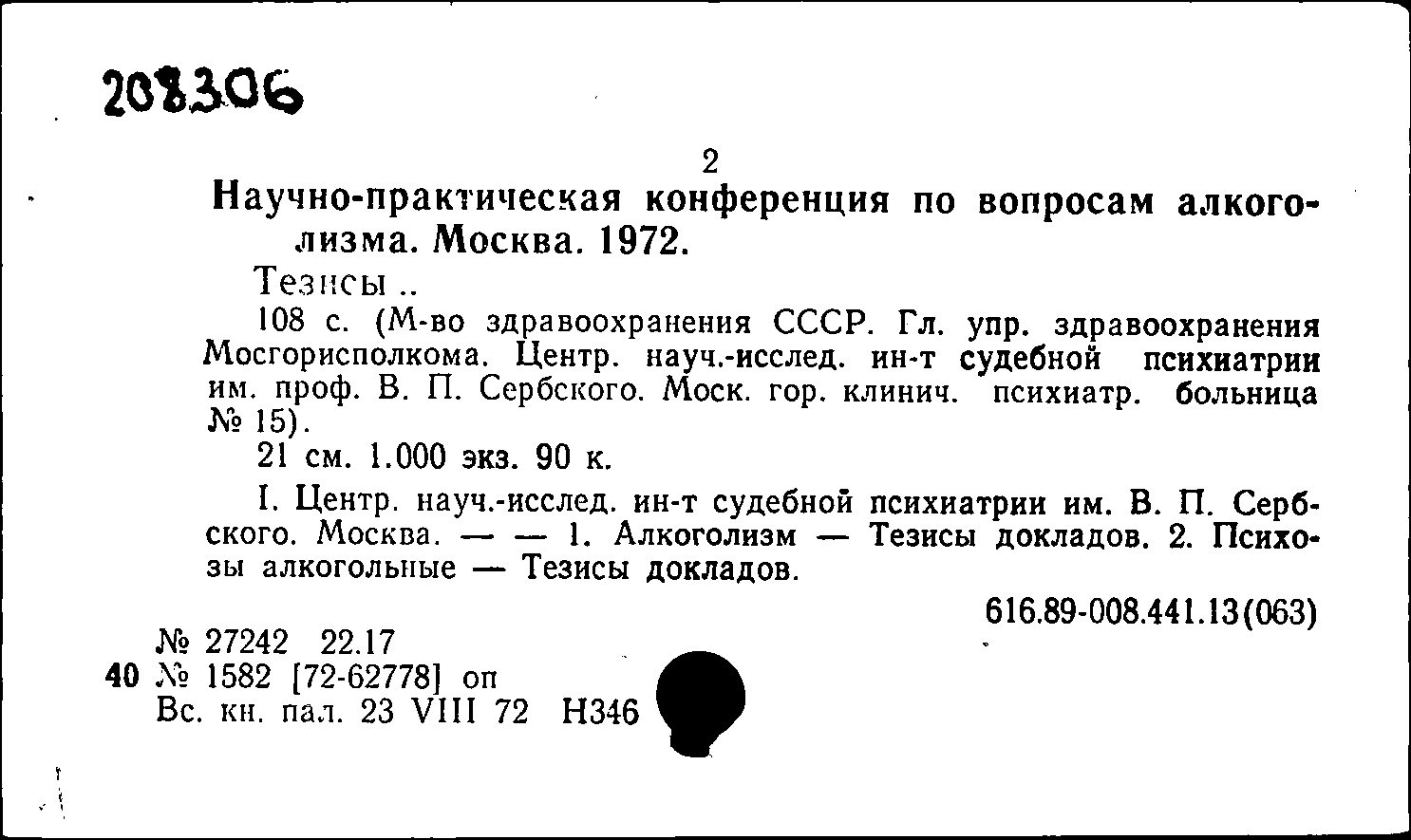 208306

2

Научно-практическая конференция по вопросам алкоголизма. Москва. 1972.

Тезисы ..

108 с. (М-во здравоохранения СССР. Гл. упр. здравоохранения Мосгорисполкома. Центр. науч.-исслед. ин-т судебной психиатрии им. проф. В. П. Сербского. Моск. гор. клинич. психиатр. больница № 15).

21 см. 1.000 экз. 90 к.

I. Центр. науч.-исслед. ин-т судебной психиатрии им. В. П. Сербского. Москва. — — 1. Алкоголизм — Тезисы докладов. 2. Психозы алкогольные — Тезисы докладов.

616.89-008.441.13(063)

№ 27242 22.17
40 № 1582 [72-62778] оп
Вс. кн. пал. 23 VIII 72 Н346